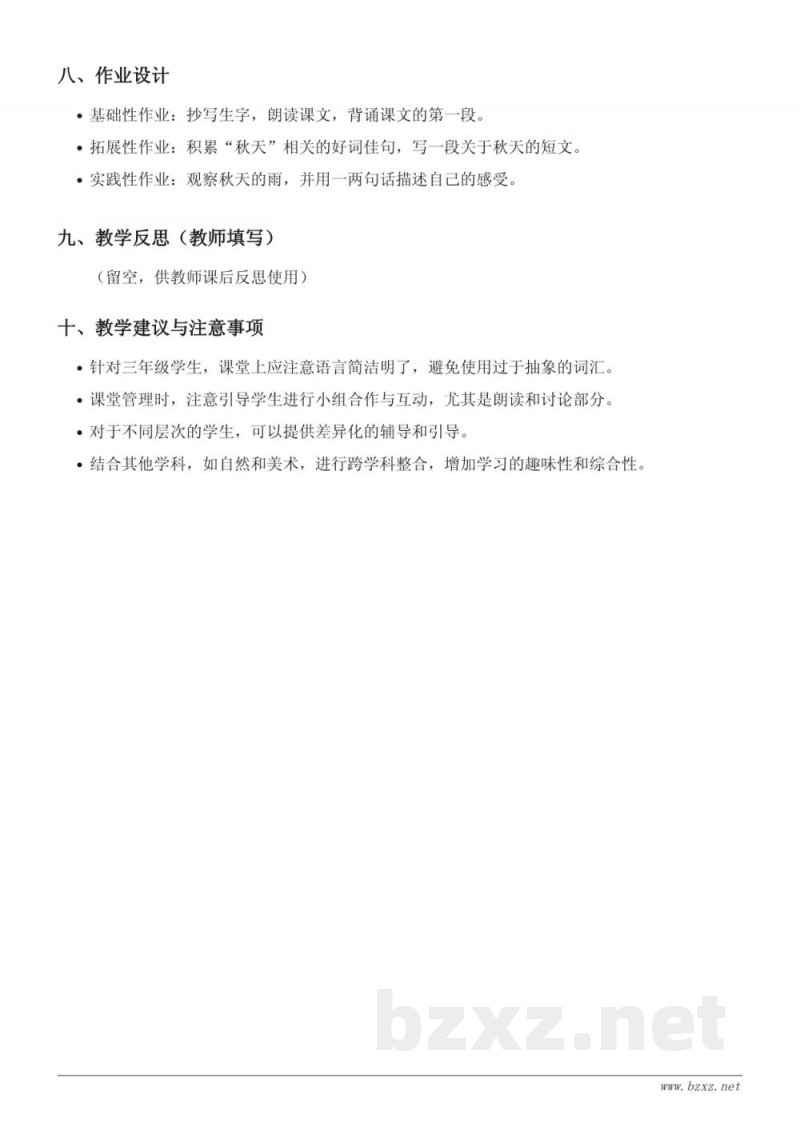 八、作业设计

• 基础性作业：抄写生字，朗读课文，背诵课文的第一段。
• 拓展性作业：积累“秋天”相关的好词佳句，写一段关于秋天的短文。
• 实践性作业：观察秋天的雨，并用一两句话描述自己的感受。

九、教学反思（教师填写）

（留空，供教师课后反思使用）

十、教学建议与注意事项

• 针对三年级学生，课堂上应注意语言简洁明了，避免使用过于抽象的词汇。
• 课堂管理时，注意引导学生进行小组合作与互动，尤其是朗读和讨论部分。
• 对于不同层次的学生，可以提供差异化的辅导和引导。
• 结合其他学科，如自然和美术，进行跨学科整合，增加学习的趣味性和综合性。

bzxz.net

www.bzxz.net